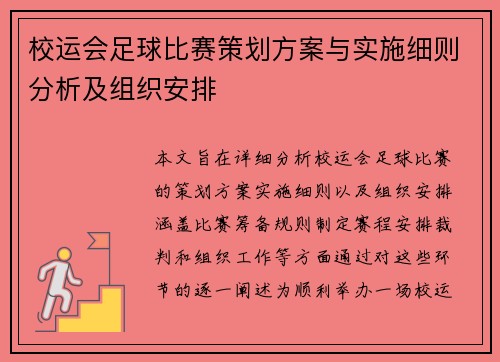 校运会足球比赛策划方案与实施细则分析及组织安排

本文旨在详细分析校运会足球比赛的策划方案实施细则以及组织安排涵盖比赛筹备规则制定赛程安排裁判和组织工作等方面通过对这些环节的逐一阐述为顺利举办一场校运